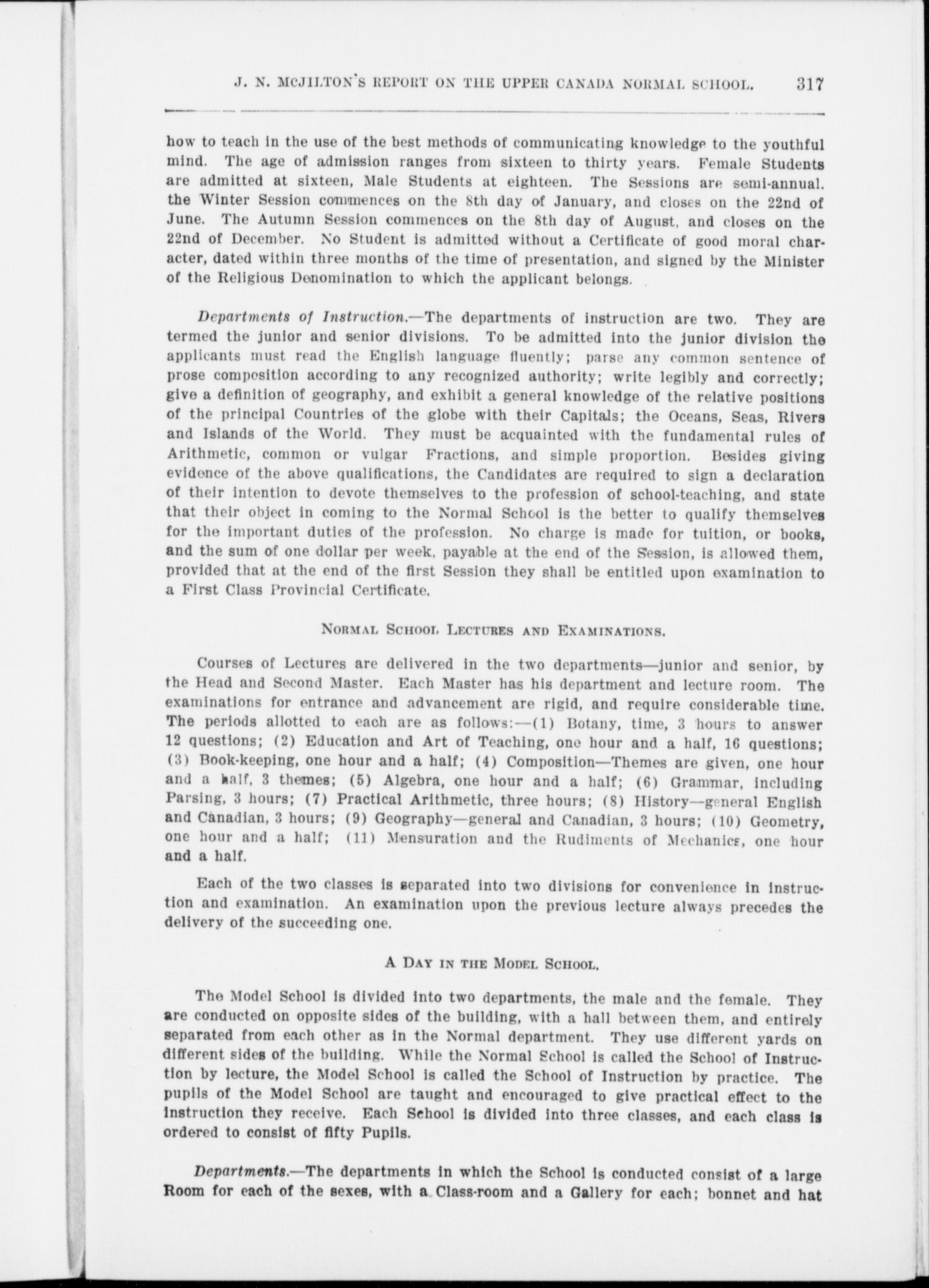 J. N. MCJILTON'S REPORT ON THE UPPER CANADA NORMAL SCHOOL. 317

how to teach in the use of the best methods of communicating knowledge to the youthful mind. The age of admission ranges from sixteen to thirty years. Female Students are admitted at sixteen, Male Students at eighteen. The Sessions are semi-annual. the Winter Session commences on the 8th day of January, and closes on the 22nd of June. The Autumn Session commences on the 8th day of August, and closes on the 22nd of December. No Student is admitted without a Certificate of good moral character, dated within three months of the time of presentation, and signed by the Minister of the Religious Denomination to which the applicant belongs.

Departments of Instruction.—The departments of instruction are two. They are termed the junior and senior divisions. To be admitted into the junior division the applicants must read the English language fluently; parse any common sentence of prose composition according to any recognized authority; write legibly and correctly; give a definition of geography, and exhibit a general knowledge of the relative positions of the principal Countries of the globe with their Capitals; the Oceans, Seas, Rivers and Islands of the World. They must be acquainted with the fundamental rules of Arithmetic, common or vulgar Fractions, and simple proportion. Besides giving evidence of the above qualifications, the Candidates are required to sign a declaration of their intention to devote themselves to the profession of school-teaching, and state that their object in coming to the Normal School is the better to qualify themselves for the important duties of the profession. No charge is made for tuition, or books, and the sum of one dollar per week, payable at the end of the Session, is allowed them, provided that at the end of the first Session they shall be entitled upon examination to a First Class Provincial Certificate.

NORMAL SCHOOL LECTURES AND EXAMINATIONS.

Courses of Lectures are delivered in the two departments—junior and senior, by the Head and Second Master. Each Master has his department and lecture room. The examinations for entrance and advancement are rigid, and require considerable time. The periods allotted to each are as follows:—(1) Botany, time, 3 hours to answer 12 questions; (2) Education and Art of Teaching, one hour and a half, 16 questions; (3) Book-keeping, one hour and a half; (4) Composition—Themes are given, one hour and a half, 3 themes; (5) Algebra, one hour and a half; (6) Grammar, including Parsing, 3 hours; (7) Practical Arithmetic, three hours; (8) History—general English and Canadian, 3 hours; (9) Geography—general and Canadian, 3 hours; (10) Geometry, one hour and a half; (11) Mensuration and the Rudiments of Mechanics, one hour and a half.

Each of the two classes is separated into two divisions for convenience in instruction and examination. An examination upon the previous lecture always precedes the delivery of the succeeding one.

A DAY IN THE MODEL SCHOOL.

The Model School is divided into two departments, the male and the female. They are conducted on opposite sides of the building, with a hall between them, and entirely separated from each other as in the Normal department. They use different yards on different sides of the building. While the Normal School is called the School of Instruction by lecture, the Model School is called the School of Instruction by practice. The pupils of the Model School are taught and encouraged to give practical effect to the instruction they receive. Each School is divided into three classes, and each class is ordered to consist of fifty Pupils.

Departments.—The departments in which the School is conducted consist of a large Room for each of the sexes, with a Class-room and a Gallery for each; bonnet and hat